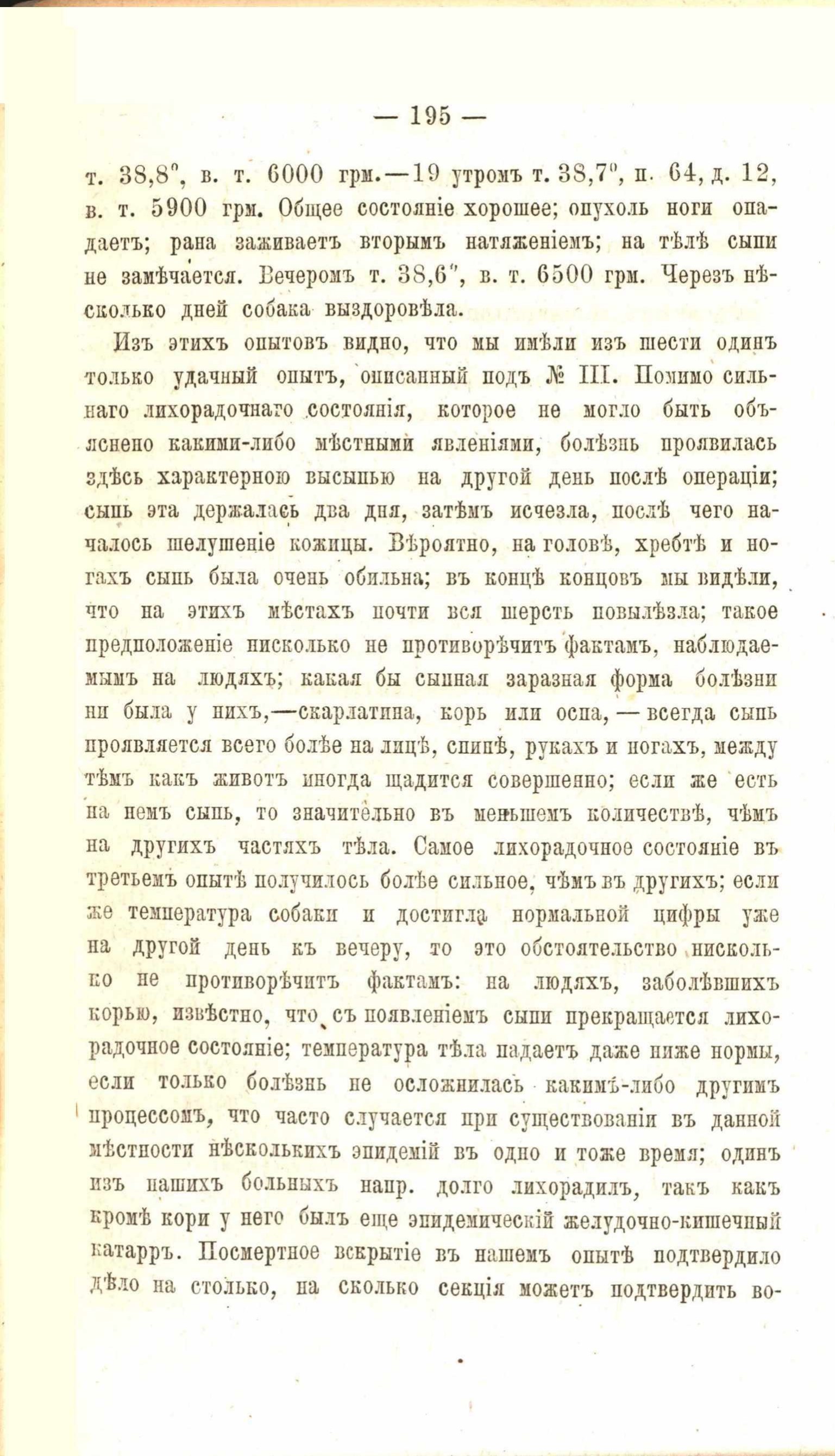 — 195 —

т. 38,8°, в. т. 6000 грм.—19 утромъ т. 38,7°, п. 64, д. 12, в. т. 5900 грм. Общее состояніе хорошее; опухоль ноги опадаетъ; рана заживаетъ вторымъ натяженіемъ; на тѣлѣ сыпи не замѣчается. Вечеромъ т. 38,6°, в. т. 6500 грм. Черезъ нѣсколько дней собака выздоровѣла.

Изъ этихъ опытовъ видно, что мы имѣли изъ шести одинъ только удачный опытъ, описанный подъ № III. Помимо сильнаго лихорадочнаго состоянія, которое не могло быть объяснено какими-либо мѣстными явленіями, болѣзнь проявилась здѣсь характерною высыпью на другой день послѣ операціи; сыпь эта держалась два дня, затѣмъ исчезла, послѣ чего началось шелушеніе кожицы. Вѣроятно, на головѣ, хребтѣ и ногахъ сыпь была очень обильна; въ концѣ концовъ мы видѣли, что на этихъ мѣстахъ почти вся шерсть повылѣзла; такое предположеніе нисколько не противорѣчитъ фактамъ, наблюдаемымъ на людяхъ; какая бы сыпная заразная форма болѣзни ни была у нихъ,—скарлатина, корь или оспа, — всегда сыпь проявляется всего болѣе на лицѣ, спинѣ, рукахъ и ногахъ, между тѣмъ какъ животъ иногда щадится совершенно; если же есть на немъ сыпь, то значительно въ меньшемъ количествѣ, чѣмъ на другихъ частяхъ тѣла. Самое лихорадочное состояніе въ третьемъ опытѣ получилось болѣе сильное, чѣмъ въ другихъ; если же температура собаки и достигла нормальной цифры уже на другой день къ вечеру, то это обстоятельство нисколько не противорѣчитъ фактамъ: на людяхъ, заболѣвшихъ корью, извѣстно, что съ появленіемъ сыпи прекращается лихорадочное состояніе; температура тѣла падаетъ даже ниже нормы, если только болѣзнь не осложнилась какимъ-либо другимъ процессомъ, что часто случается при существованіи въ данной мѣстности нѣсколькихъ эпидемій въ одно и тоже время; одинъ изъ нашихъ больныхъ напр. долго лихорадилъ, такъ какъ кромѣ кори у него былъ еще эпидемическій желудочно-кишечный катарръ. Посмертное вскрытіе въ нашемъ опытѣ подтвердило дѣло на столько, на сколько секція можетъ подтвердить во-